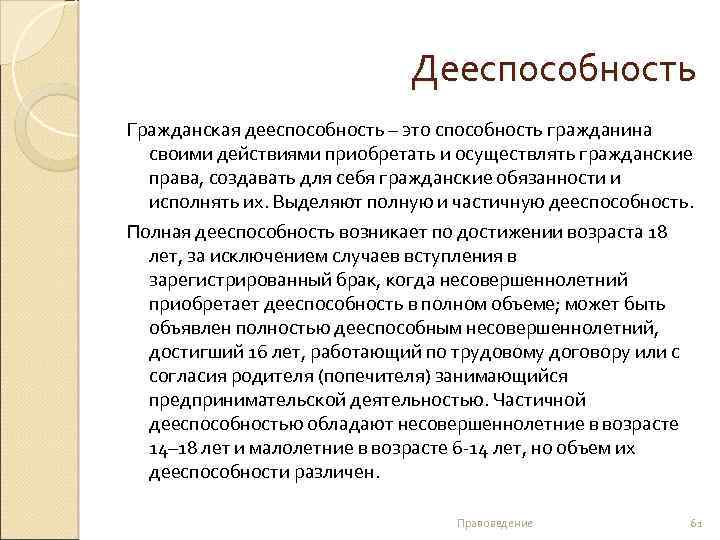 Дееспособность

Гражданская дееспособность – это способность гражданина своими действиями приобретать и осуществлять гражданские права, создавать для себя гражданские обязанности и исполнять их. Выделяют полную и частичную дееспособность.

Полная дееспособность возникает по достижении возраста 18 лет, за исключением случаев вступления в зарегистрированный брак, когда несовершеннолетний приобретает дееспособность в полном объеме; может быть объявлен полностью дееспособным несовершеннолетний, достигший 16 лет, работающий по трудовому договору или с согласия родителя (попечителя) занимающийся предпринимательской деятельностью. Частичной дееспособностью обладают несовершеннолетние в возрасте 14–18 лет и малолетние в возрасте 6-14 лет, но объем их дееспособности различен.

Правоведение

61